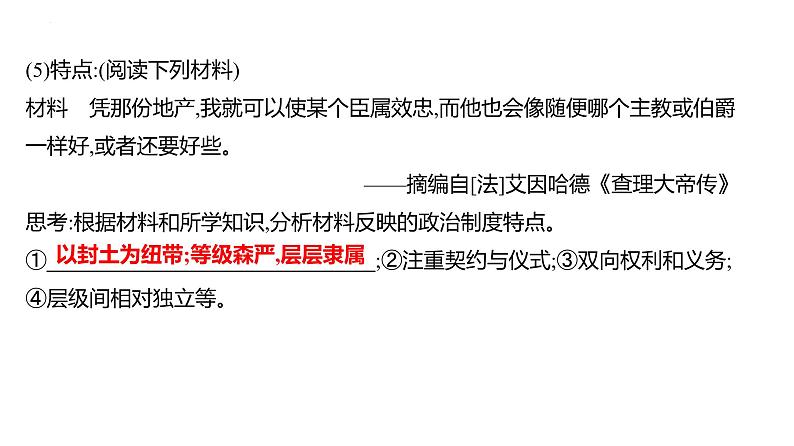 (5)特点:(阅读下列材料)

材料　凭那份地产,我就可以使某个臣属效忠,而他也会像随便哪个主教或伯爵一样好,或者还要好些。

——摘编自[法]艾因哈德《查理大帝传》

思考:根据材料和所学知识,分析材料反映的政治制度特点。

①以封土为纽带;等级森严,层层隶属;②注重契约与仪式;③双向权利和义务;④层级间相对独立等。